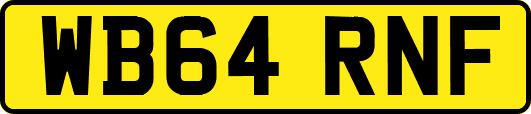 WB64 RNF